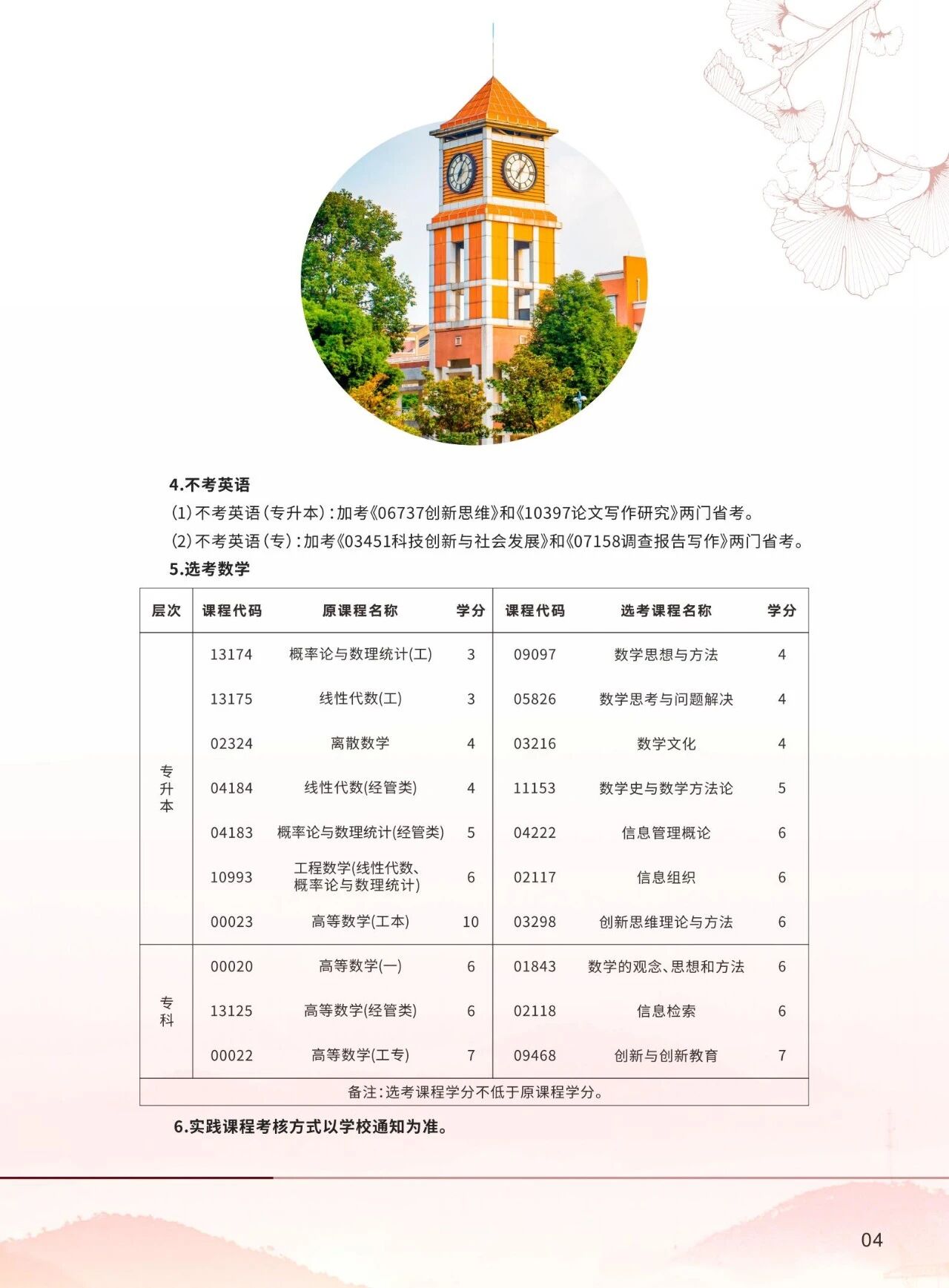 4.不考英语

(1)不考英语(专升本):加考《06737创新思维》和《10397论文写作研究》两门省考。

(2)不考英语(专):加考《03451科技创新与社会发展》和《07158调查报告写作》两门省考。

5.选考数学

| 层次 | 课程代码 | 原课程名称 | 学分 | 课程代码 | 选考课程名称 | 学分 |
|---|---|---|---|---|---|---|
| 专升本 | 13174 | 概率论与数理统计(工) | 3 | 09097 | 数学思想与方法 | 4 |
| | 13175 | 线性代数(工) | 3 | 05826 | 数学思考与问题解决 | 4 |
| | 02324 | 离散数学 | 4 | 03216 | 数学文化 | 4 |
| | 04184 | 线性代数(经管类) | 4 | 11153 | 数学史与数学方法论 | 5 |
| | 04183 | 概率论与数理统计(经管类) | 5 | 04222 | 信息管理概论 | 6 |
| | 10993 | 工程数学(线性代数、概率论与数理统计) | 6 | 02117 | 信息组织 | 6 |
| | 00023 | 高等数学(工本) | 10 | 03298 | 创新思维理论与方法 | 6 |
| 专科 | 00020 | 高等数学(一) | 6 | 01843 | 数学的观念、思想和方法 | 6 |
| | 13125 | 高等数学(经管类) | 6 | 02118 | 信息检索 | 6 |
| | 00022 | 高等数学(工专) | 7 | 09468 | 创新与创新教育 | 7 |
| 备注:选考课程学分不低于原课程学分。 | | | | | | |

6.实践课程考核方式以学校通知为准。

04